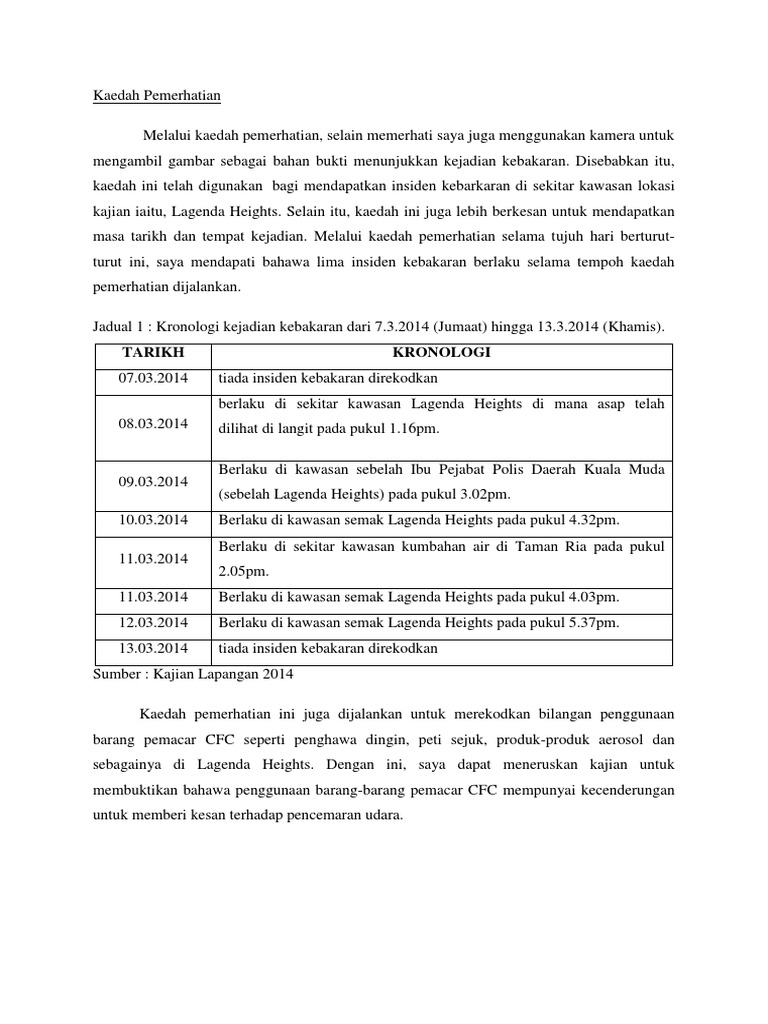 Kaedah Pemerhatian

Melalui kaedah pemerhatian, selain memerhati saya juga menggunakan kamera untuk mengambil gambar sebagai bahan bukti menunjukkan kejadian kebakaran. Disebabkan itu, kaedah ini telah digunakan bagi mendapatkan insiden kebarkaran di sekitar kawasan lokasi kajian iaitu, Lagenda Heights. Selain itu, kaedah ini juga lebih berkesan untuk mendapatkan masa tarikh dan tempat kejadian. Melalui kaedah pemerhatian selama tujuh hari berturut-turut ini, saya mendapati bahawa lima insiden kebakaran berlaku selama tempoh kaedah pemerhatian dijalankan.

Jadual 1 : Kronologi kejadian kebakaran dari 7.3.2014 (Jumaat) hingga 13.3.2014 (Khamis).

| TARIKH | KRONOLOGI |
|---|---|
| 07.03.2014 | tiada insiden kebakaran direkodkan |
| 08.03.2014 | berlaku di sekitar kawasan Lagenda Heights di mana asap telah dilihat di langit pada pukul 1.16pm. |
| 09.03.2014 | Berlaku di kawasan sebelah Ibu Pejabat Polis Daerah Kuala Muda (sebelah Lagenda Heights) pada pukul 3.02pm. |
| 10.03.2014 | Berlaku di kawasan semak Lagenda Heights pada pukul 4.32pm. |
| 11.03.2014 | Berlaku di sekitar kawasan kumbahan air di Taman Ria pada pukul 2.05pm. |
| 11.03.2014 | Berlaku di kawasan semak Lagenda Heights pada pukul 4.03pm. |
| 12.03.2014 | Berlaku di kawasan semak Lagenda Heights pada pukul 5.37pm. |
| 13.03.2014 | tiada insiden kebakaran direkodkan |

Sumber : Kajian Lapangan 2014

Kaedah pemerhatian ini juga dijalankan untuk merekodkan bilangan penggunaan barang pemacar CFC seperti penghawa dingin, peti sejuk, produk-produk aerosol dan sebagainya di Lagenda Heights. Dengan ini, saya dapat meneruskan kajian untuk membuktikan bahawa penggunaan barang-barang pemacar CFC mempunyai kecenderungan untuk memberi kesan terhadap pencemaran udara.